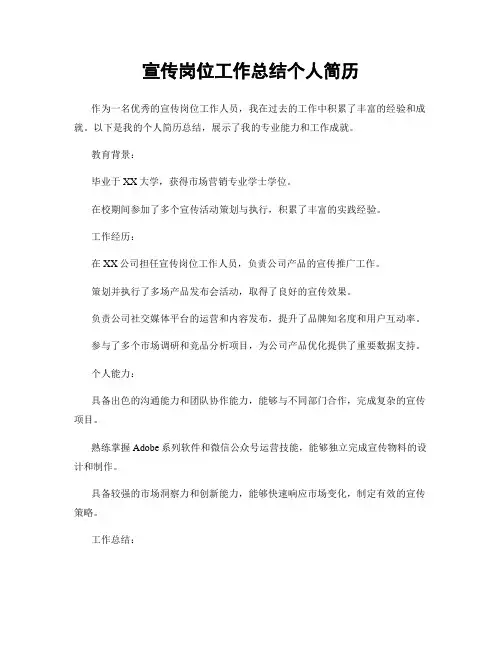 宣传岗位工作总结个人简历

作为一名优秀的宣传岗位工作人员，我在过去的工作中积累了丰富的经验和成就。以下是我的个人简历总结，展示了我的专业能力和工作成就。

教育背景：

毕业于XX大学，获得市场营销专业学士学位。

在校期间参加了多个宣传活动策划与执行，积累了丰富的实践经验。

工作经历：

在XX公司担任宣传岗位工作人员，负责公司产品的宣传推广工作。

策划并执行了多场产品发布会活动，取得了良好的宣传效果。

负责公司社交媒体平台的运营和内容发布，提升了品牌知名度和用户互动率。

参与了多个市场调研和竞品分析项目，为公司产品优化提供了重要数据支持。

个人能力：

具备出色的沟通能力和团队协作能力，能够与不同部门合作，完成复杂的宣传项目。

熟练掌握Adobe系列软件和微信公众号运营技能，能够独立完成宣传物料的设计和制作。

具备较强的市场洞察力和创新能力，能够快速响应市场变化，制定有效的宣传策略。

工作总结：